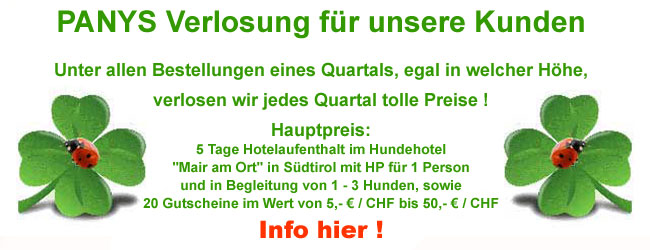 PANYS Verlosung für unsere Kunden

Unter allen Bestellungen eines Quartals, egal in welcher Höhe, verlosen wir jedes Quartal tolle Preise !

Hauptpreis:
5 Tage Hotelaufenthalt im Hundehotel "Mair am Ort" in Südtirol mit HP für 1 Person und in Begleitung von 1 - 3 Hunden, sowie 20 Gutscheine im Wert von 5,- € / CHF bis 50,- € / CHF

Info hier !